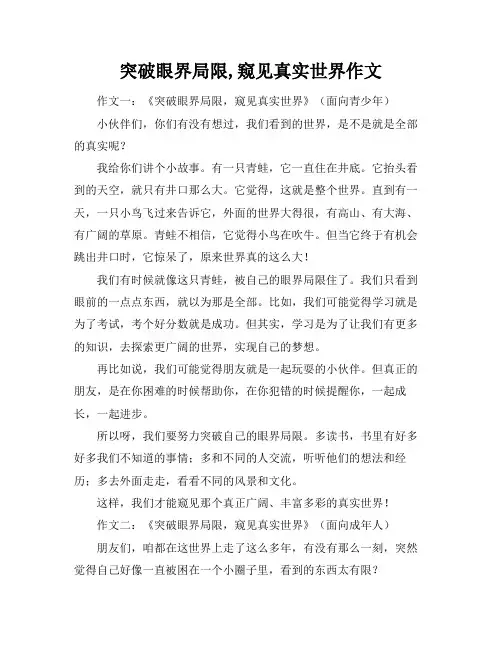 突破眼界局限,窥见真实世界作文

作文一：《突破眼界局限，窥见真实世界》（面向青少年）

小伙伴们，你们有没有想过，我们看到的世界，是不是就是全部的真实呢？

我给你们讲个小故事。有一只青蛙，它一直住在井底。它抬头看到的天空，就只有井口那么大。它觉得，这就是整个世界。直到有一天，一只小鸟飞过来告诉它，外面的世界大得很，有高山、有大海、有广阔的草原。青蛙不相信，它觉得小鸟在吹牛。但当它终于有机会跳出井口时，它惊呆了，原来世界真的这么大！

我们有时候就像这只青蛙，被自己的眼界局限住了。我们只看到眼前的一点点东西，就以为那是全部。比如，我们可能觉得学习就是为了考试，考个好分数就是成功。但其实，学习是为了让我们有更多的知识，去探索更广阔的世界，实现自己的梦想。

再比如说，我们可能觉得朋友就是一起玩耍的小伙伴。但真正的朋友，是在你困难的时候帮助你，在你犯错的时候提醒你，一起成长，一起进步。

所以呀，我们要努力突破自己的眼界局限。多读书，书里有好多好多我们不知道的事情；多和不同的人交流，听听他们的想法和经历；多去外面走走，看看不同的风景和文化。

这样，我们才能窥见那个真正广阔、丰富多彩的真实世界！

作文二：《突破眼界局限，窥见真实世界》（面向成年人）

朋友们，咱都在这世界上走了这么多年，有没有那么一刻，突然觉得自己好像一直被困在一个小圈子里，看到的东西太有限？